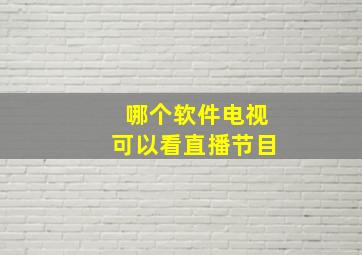 哪个软件电视
可以看直播节目